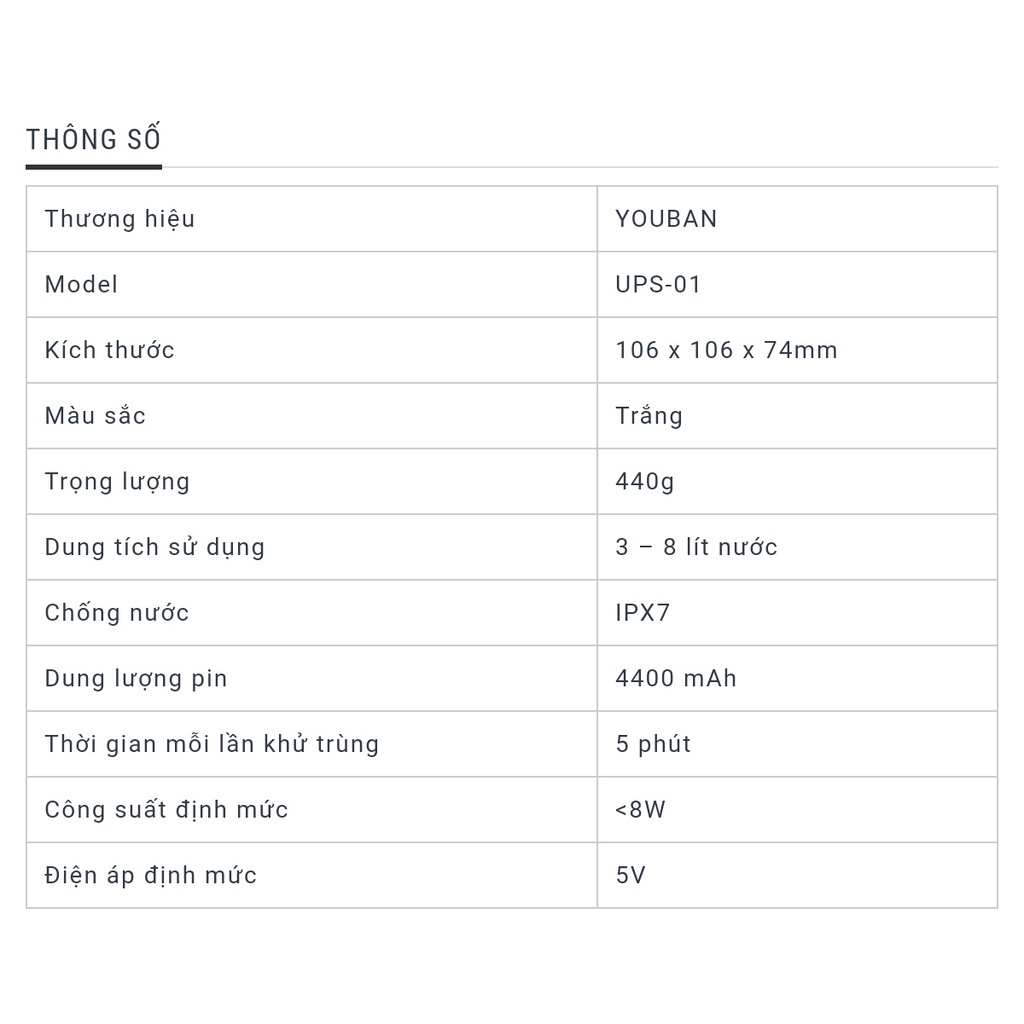 THÔNG SỐ

| Thương hiệu | YOUBAN |
|---|---|
| Model | UPS-01 |
| Kích thước | 106 x 106 x 74mm |
| Màu sắc | Trắng |
| Trọng lượng | 440g |
| Dung tích sử dụng | 3 – 8 lít nước |
| Chống nước | IPX7 |
| Dung lượng pin | 4400 mAh |
| Thời gian mỗi lần khử trùng | 5 phút |
| Công suất định mức | <8W |
| Điện áp định mức | 5V |